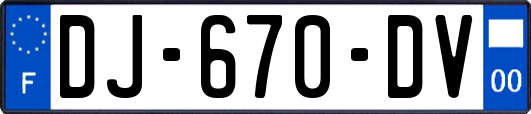 F
DJ-670-DV
00